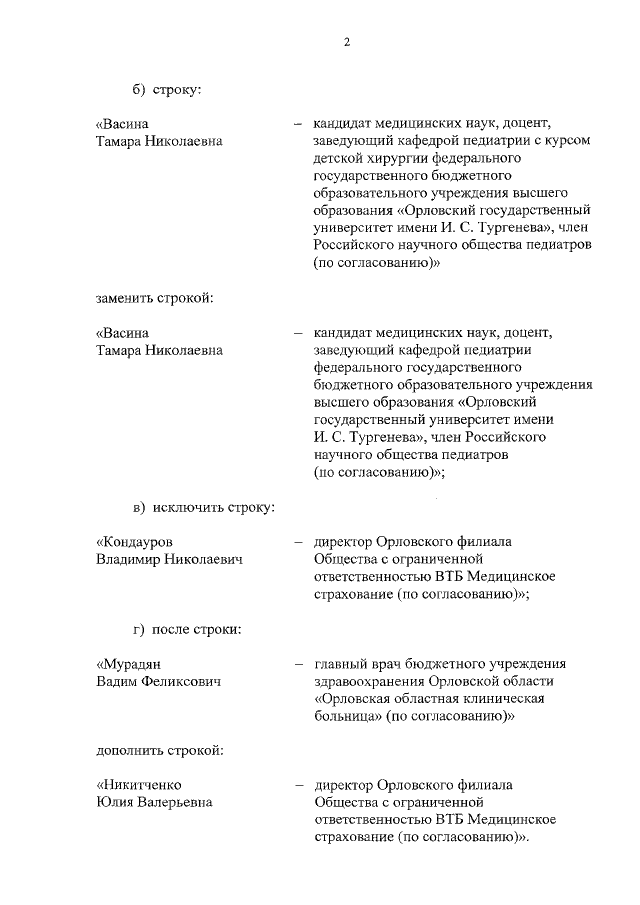 2

б) строку:

«Васина Тамара Николаевна – кандидат медицинских наук, доцент, заведующий кафедрой педиатрии с курсом детской хирургии федерального государственного бюджетного образовательного учреждения высшего образования «Орловский государственный университет имени И. С. Тургенева», член Российского научного общества педиатров (по согласованию)»

заменить строкой:

«Васина Тамара Николаевна – кандидат медицинских наук, доцент, заведующий кафедрой педиатрии федерального государственного бюджетного образовательного учреждения высшего образования «Орловский государственный университет имени И. С. Тургенева», член Российского научного общества педиатров (по согласованию)»;

в) исключить строку:

«Кондауров Владимир Николаевич – директор Орловского филиала Общества с ограниченной ответственностью ВТБ Медицинское страхование (по согласованию)»;

г) после строки:

«Мурадян Вадим Феликсович – главный врач бюджетного учреждения здравоохранения Орловской области «Орловская областная клиническая больница» (по согласованию)»

дополнить строкой:

«Никитченко Юлия Валерьевна – директор Орловского филиала Общества с ограниченной ответственностью ВТБ Медицинское страхование (по согласованию)».